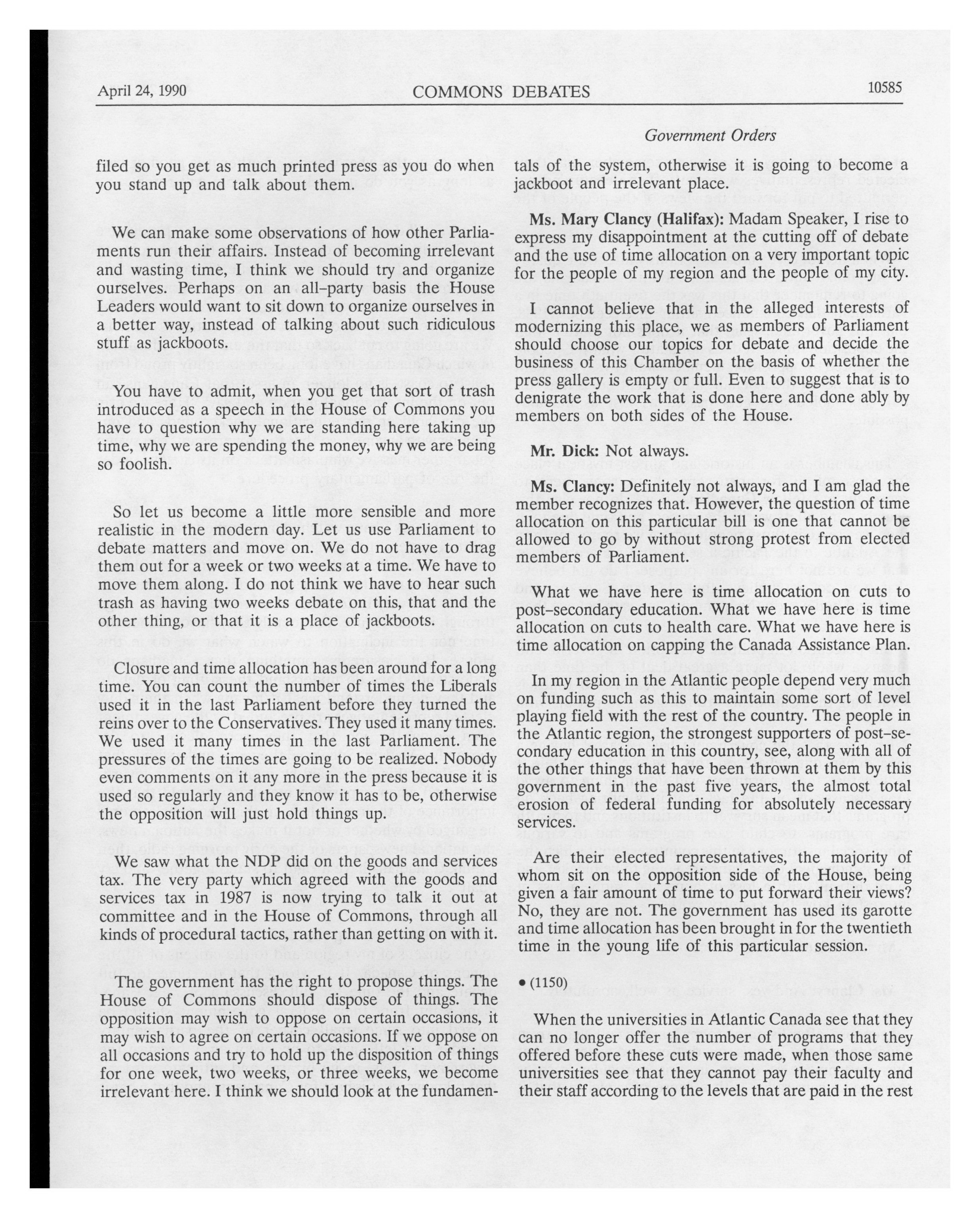 April 24, 1990 COMMONS DEBATES 10585

Government Orders

filed so you get as much printed press as you do when you stand up and talk about them.

We can make some observations of how other Parliaments run their affairs. Instead of becoming irrelevant and wasting time, I think we should try and organize ourselves. Perhaps on an all-party basis the House Leaders would want to sit down to organize ourselves in a better way, instead of talking about such ridiculous stuff as jackboots.

You have to admit, when you get that sort of trash introduced as a speech in the House of Commons you have to question why we are standing here taking up time, why we are spending the money, why we are being so foolish.

So let us become a little more sensible and more realistic in the modern day. Let us use Parliament to debate matters and move on. We do not have to drag them out for a week or two weeks at a time. We have to move them along. I do not think we have to hear such trash as having two weeks debate on this, that and the other thing, or that it is a place of jackboots.

Closure and time allocation has been around for a long time. You can count the number of times the Liberals used it in the last Parliament before they turned the reins over to the Conservatives. They used it many times. We used it many times in the last Parliament. The pressures of the times are going to be realized. Nobody even comments on it any more in the press because it is used so regularly and they know it has to be, otherwise the opposition will just hold things up.

We saw what the NDP did on the goods and services tax. The very party which agreed with the goods and services tax in 1987 is now trying to talk it out at committee and in the House of Commons, through all kinds of procedural tactics, rather than getting on with it.

The government has the right to propose things. The House of Commons should dispose of things. The opposition may wish to oppose on certain occasions, it may wish to agree on certain occasions. If we oppose on all occasions and try to hold up the disposition of things for one week, two weeks, or three weeks, we become irrelevant here. I think we should look at the fundamentals of the system, otherwise it is going to become a jackboot and irrelevant place.

Ms. Mary Clancy (Halifax): Madam Speaker, I rise to express my disappointment at the cutting off of debate and the use of time allocation on a very important topic for the people of my region and the people of my city.

I cannot believe that in the alleged interests of modernizing this place, we as members of Parliament should choose our topics for debate and decide the business of this Chamber on the basis of whether the press gallery is empty or full. Even to suggest that is to denigrate the work that is done here and done ably by members on both sides of the House.

Mr. Dick: Not always.

Ms. Clancy: Definitely not always, and I am glad the member recognizes that. However, the question of time allocation on this particular bill is one that cannot be allowed to go by without strong protest from elected members of Parliament.

What we have here is time allocation on cuts to post-secondary education. What we have here is time allocation on cuts to health care. What we have here is time allocation on capping the Canada Assistance Plan.

In my region in the Atlantic people depend very much on funding such as this to maintain some sort of level playing field with the rest of the country. The people in the Atlantic region, the strongest supporters of post-secondary education in this country, see, along with all of the other things that have been thrown at them by this government in the past five years, the almost total erosion of federal funding for absolutely necessary services.

Are their elected representatives, the majority of whom sit on the opposition side of the House, being given a fair amount of time to put forward their views? No, they are not. The government has used its garotte and time allocation has been brought in for the twentieth time in the young life of this particular session.

• (1150)

When the universities in Atlantic Canada see that they can no longer offer the number of programs that they offered before these cuts were made, when those same universities see that they cannot pay their faculty and their staff according to the levels that are paid in the rest